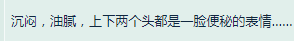 沉闷，油腻，上下两个头都是一脸便秘的表情......